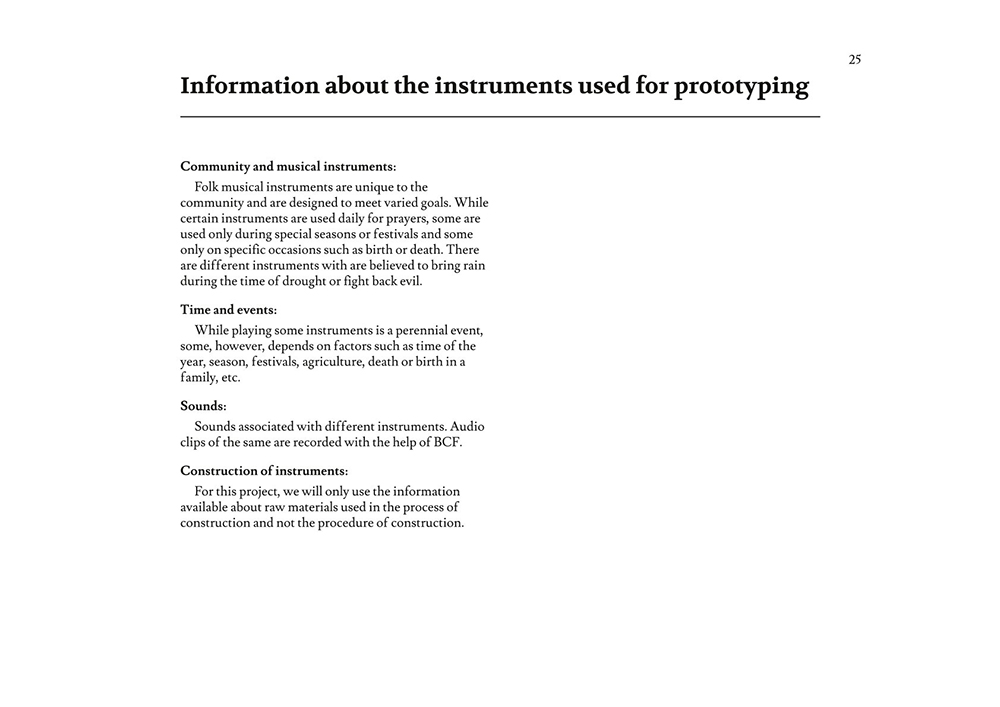 25

Information about the instruments used for prototyping

Community and musical instruments:

Folk musical instruments are unique to the community and are designed to meet varied goals. While certain instruments are used daily for prayers, some are used only during special seasons or festivals and some only on specific occasions such as birth or death. There are different instruments with are believed to bring rain during the time of drought or fight back evil.

Time and events:

While playing some instruments is a perennial event, some, however, depends on factors such as time of the year, season, festivals, agriculture, death or birth in a family, etc.

Sounds:

Sounds associated with different instruments. Audio clips of the same are recorded with the help of BCF.

Construction of instruments:

For this project, we will only use the information available about raw materials used in the process of construction and not the procedure of construction.